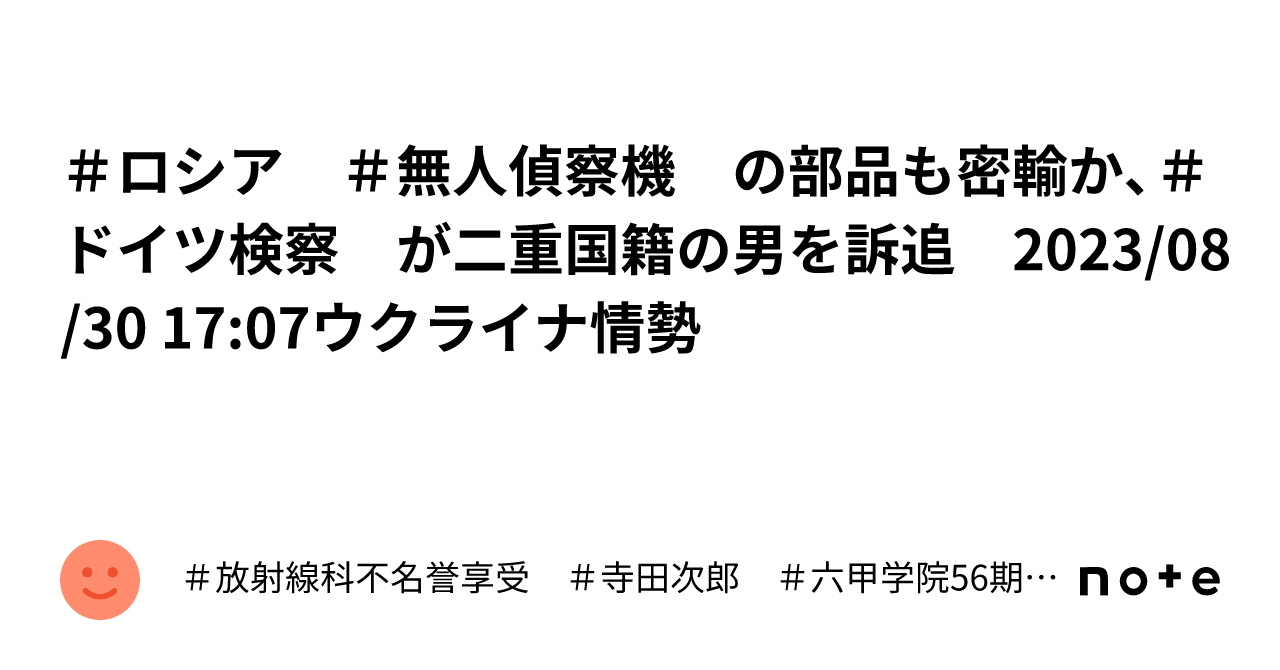 ＃ロシア　＃無人偵察機　の部品も密輸か、＃ドイツ検察　が二重国籍の男を訴追　2023/08/30 17:07ウクライナ情勢

＃放射線科不名誉享受　＃寺田次郎　＃六甲学院56期…

note